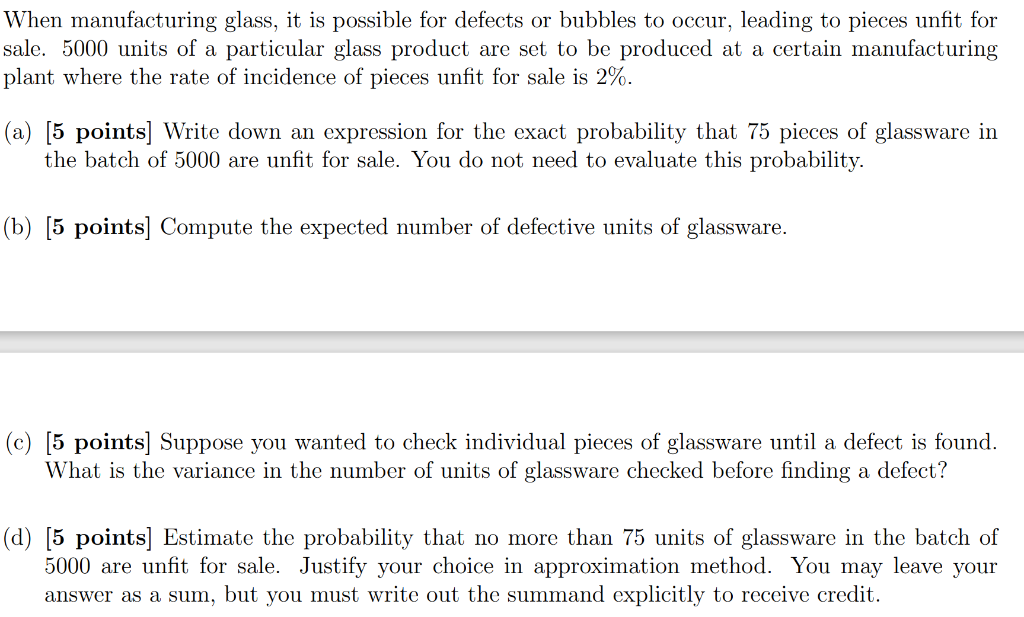 When manufacturing glass, it is possible for defects or bubbles to occur, leading to pieces unfit for sale. 5000 units of a particular glass product are set to be produced at a certain manufacturing plant where the rate of incidence of pieces unfit for sale is 2%.

(a) [5 points] Write down an expression for the exact probability that 75 pieces of glassware in the batch of 5000 are unfit for sale. You do not need to evaluate this probability.

(b) [5 points] Compute the expected number of defective units of glassware.

(c) [5 points] Suppose you wanted to check individual pieces of glassware until a defect is found. What is the variance in the number of units of glassware checked before finding a defect?

(d) [5 points] Estimate the probability that no more than 75 units of glassware in the batch of 5000 are unfit for sale. Justify your choice in approximation method. You may leave your answer as a sum, but you must write out the summand explicitly to receive credit.